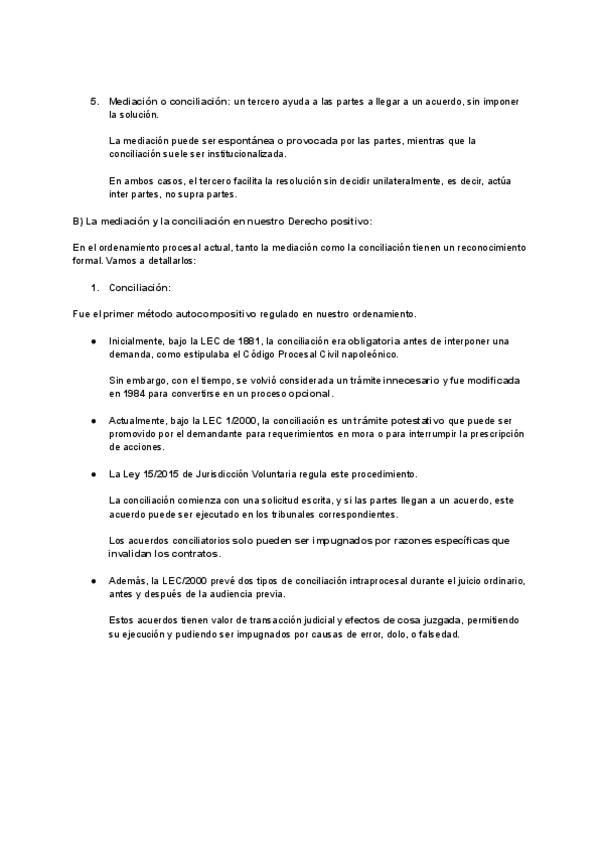 5. Mediación o conciliación: un tercero ayuda a las partes a llegar a un acuerdo, sin imponer la solución.

La mediación puede ser espontánea o provocada por las partes, mientras que la conciliación suele ser institucionalizada.

En ambos casos, el tercero facilita la resolución sin decidir unilateralmente, es decir, actúa inter partes, no supra partes.

B) La mediación y la conciliación en nuestro Derecho positivo:

En el ordenamiento procesal actual, tanto la mediación como la conciliación tienen un reconocimiento formal. Vamos a detallarlos:

1. Conciliación:

Fue el primer método autocompositivo regulado en nuestro ordenamiento.

● Inicialmente, bajo la LEC de 1881, la conciliación era obligatoria antes de interponer una demanda, como estipulaba el Código Procesal Civil napoleónico.

Sin embargo, con el tiempo, se volvió considerada un trámite innecesario y fue modificada en 1984 para convertirse en un proceso opcional.

● Actualmente, bajo la LEC 1/2000, la conciliación es un trámite potestativo que puede ser promovido por el demandante para requerimientos en mora o para interrumpir la prescripción de acciones.

● La Ley 15/2015 de Jurisdicción Voluntaria regula este procedimiento.

La conciliación comienza con una solicitud escrita, y si las partes llegan a un acuerdo, este acuerdo puede ser ejecutado en los tribunales correspondientes.

Los acuerdos conciliatorios solo pueden ser impugnados por razones específicas que invalidan los contratos.

● Además, la LEC/2000 prevé dos tipos de conciliación intraprocesal durante el juicio ordinario, antes y después de la audiencia previa.

Estos acuerdos tienen valor de transacción judicial y efectos de cosa juzgada, permitiendo su ejecución y pudiendo ser impugnados por causas de error, dolo, o falsedad.